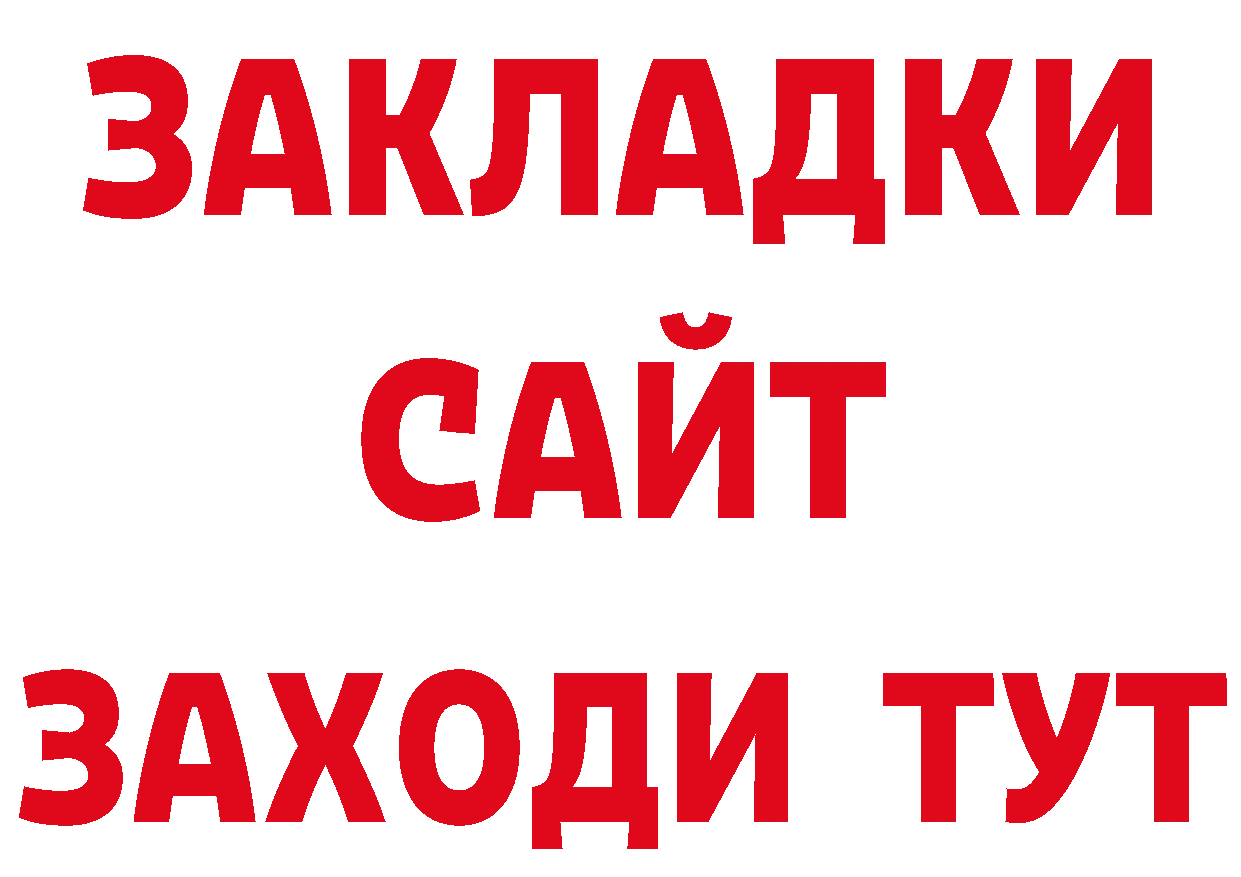 ЗАКЛАДКИ
САЙТ
ЗАХОДИ ТУТ